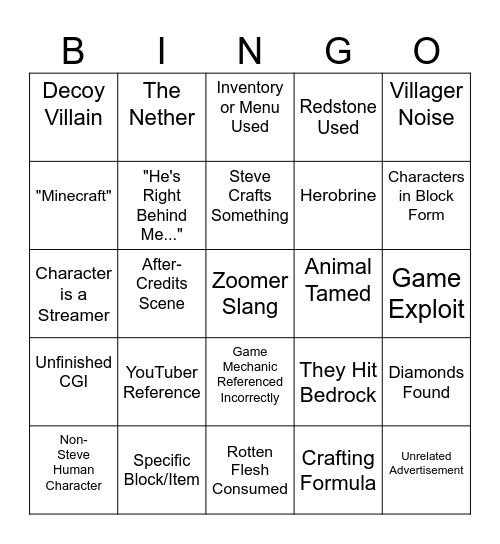 | B | I | N | G | O |
|---|---|---|---|---|
| Decoy Villain | The Nether | Inventory or Menu Used | Redstone Used | Villager Noise |
| "Minecraft" | "He's Right Behind Me..." | Steve Crafts Something | Herobrine | Characters in Block Form |
| Character is a Streamer | After-Credits Scene | Zoomer Slang | Animal Tamed | Game Exploit |
| Unfinished CGI | YouTuber Reference | Game Mechanic Referenced Incorrectly | They Hit Bedrock | Diamonds Found |
| Non-Steve Human Character | Specific Block/Item | Rotten Flesh Consumed | Crafting Formula | Unrelated Advertisement |